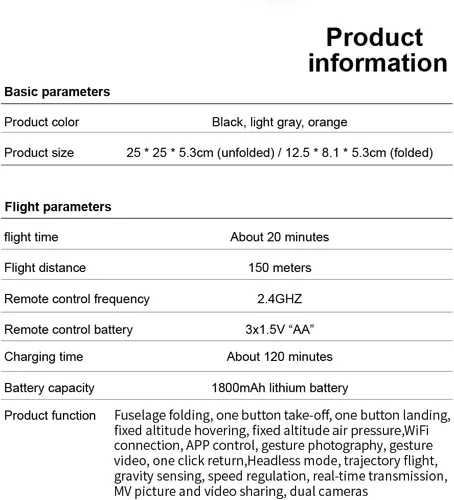 Product information

Basic parameters

| Product color | Black, light gray, orange |
|---|---|
| Product size | 25 * 25 * 5.3cm (unfolded) / 12.5 * 8.1 * 5.3cm (folded) |

Flight parameters

| flight time | About 20 minutes |
|---|---|
| Flight distance | 150 meters |
| Remote control frequency | 2.4GHZ |
| Remote control battery | 3x1.5V “AA” |
| Charging time | About 120 minutes |
| Battery capacity | 1800mAh lithium battery |
| Product function | Fuselage folding, one button take-off, one button landing, fixed altitude hovering, fixed altitude air pressure,WiFi connection, APP control, gesture photography, gesture video, one click return,Headless mode, trajectory flight, gravity sensing, speed regulation, real-time transmission, MV picture and video sharing, dual cameras |